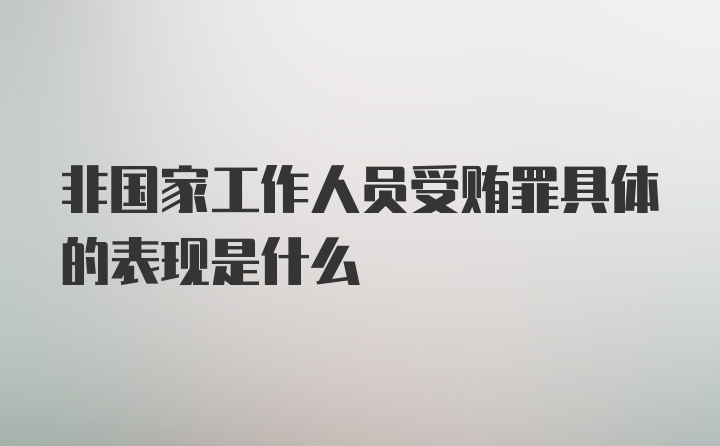 非国家工作人员受贿罪具体的表现是什么